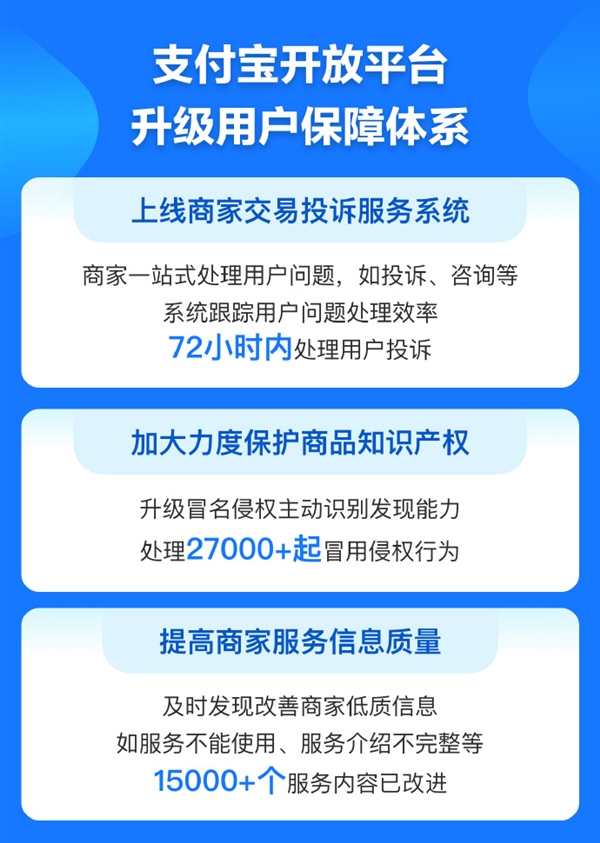 支付宝开放平台
升级用户保障体系

上线商家交易投诉服务系统

商家一站式处理用户问题，如投诉、咨询等
系统跟踪用户问题处理效率
72小时内处理用户投诉

加大力度保护商品知识产权

升级冒名侵权主动识别发现能力
处理27000+起冒用侵权行为

提高商家服务信息质量

及时发现改善商家低质信息
如服务不能使用、服务介绍不完整等
15000+个服务内容已改进